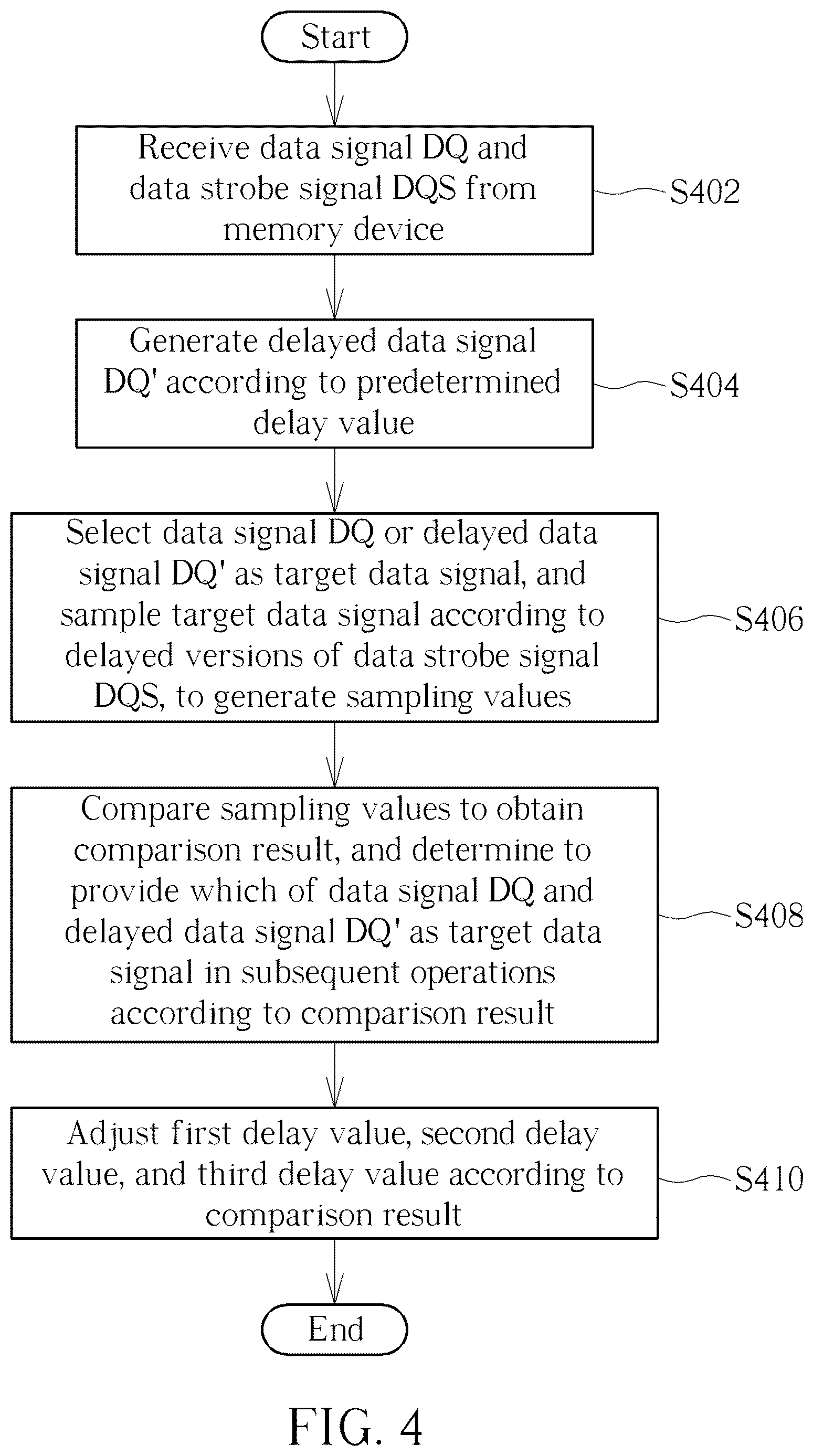 Start

Receive data signal DQ and data strobe signal DQS from memory device

S402

Generate delayed data signal DQ' according to predetermined delay value

S404

Select data signal DQ or delayed data signal DQ' as target data signal, and sample target data signal according to delayed versions of data strobe signal DQS, to generate sampling values

S406

Compare sampling values to obtain comparison result, and determine to provide which of data signal DQ and delayed data signal DQ' as target data signal in subsequent operations according to comparison result

S408

Adjust first delay value, second delay value, and third delay value according to comparison result

S410

End

FIG. 4